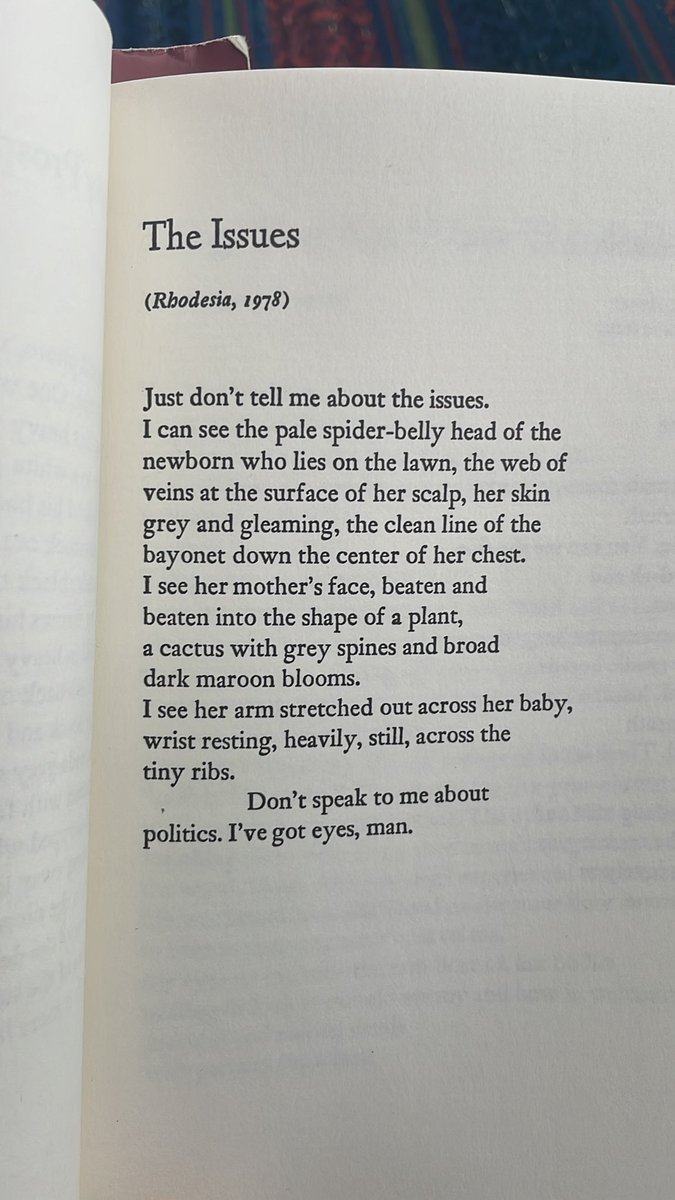 The Issues

(Rhodesia, 1978)

Just don't tell me about the issues.
I can see the pale spider-belly head of the
newborn who lies on the lawn, the web of
veins at the surface of her scalp, her skin
grey and gleaming, the clean line of the
bayonet down the center of her chest.
I see her mother's face, beaten and
beaten into the shape of a plant,
a cactus with grey spines and broad
dark maroon blooms.
I see her arm stretched out across her baby,
wrist resting, heavily, still, across the
tiny ribs.
Don't speak to me about
politics. I've got eyes, man.